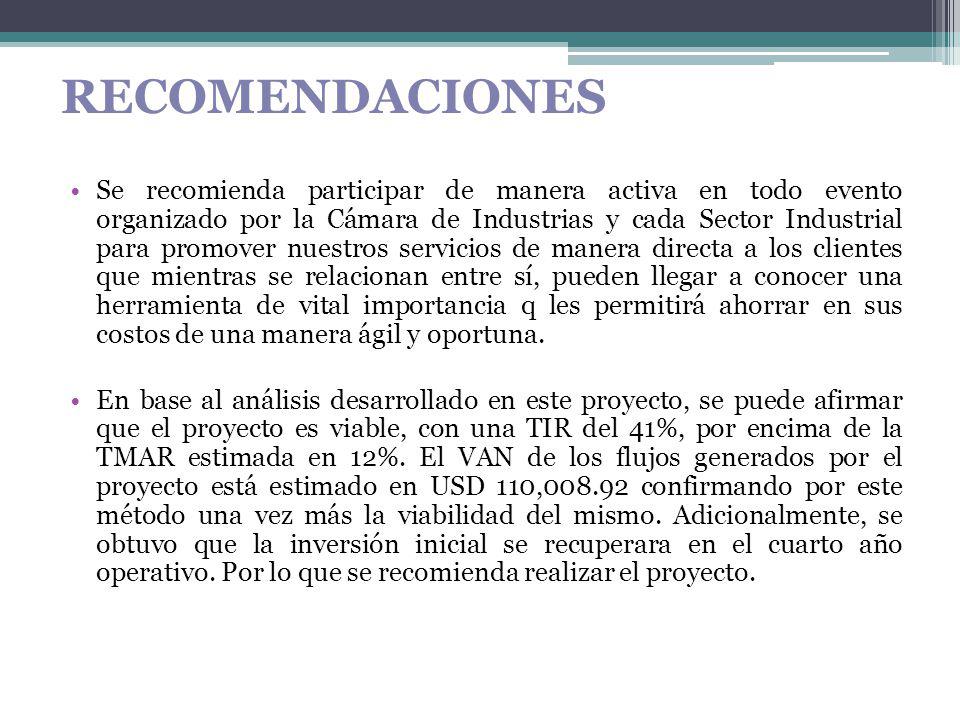 RECOMENDACIONES

• Se recomienda participar de manera activa en todo evento organizado por la Cámara de Industrias y cada Sector Industrial para promover nuestros servicios de manera directa a los clientes que mientras se relacionan entre sí, pueden llegar a conocer una herramienta de vital importancia q les permitirá ahorrar en sus costos de una manera ágil y oportuna.

• En base al análisis desarrollado en este proyecto, se puede afirmar que el proyecto es viable, con una TIR del 41%, por encima de la TMAR estimada en 12%. El VAN de los flujos generados por el proyecto está estimado en USD 110,008.92 confirmando por este método una vez más la viabilidad del mismo. Adicionalmente, se obtuvo que la inversión inicial se recuperara en el cuarto año operativo. Por lo que se recomienda realizar el proyecto.